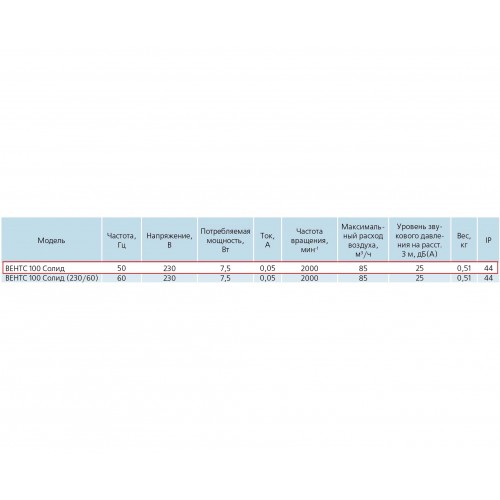 | Модель | Частота, Гц | Напряжение, В | Потребляемая мощность, Вт | Ток, А | Частота вращения, мин$^{-1}$ | Максимальный расход воздуха, м$^3$/ч | Уровень звукового давления на расст. 3 м, дБ(А) | Вес, кг | IP |
|---|---|---|---|---|---|---|---|---|---|
| ВЕНТС 100 Солид | 50 | 230 | 7,5 | 0,05 | 2000 | 85 | 25 | 0,51 | 44 |
| ВЕНТС 100 Солид (230/60) | 60 | 230 | 7,5 | 0,05 | 2000 | 85 | 25 | 0,51 | 44 |